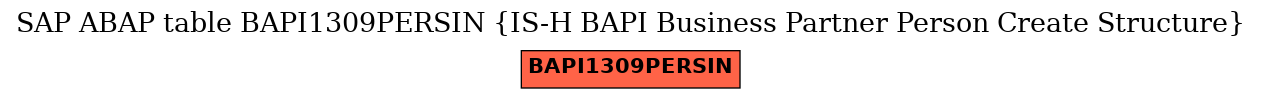 SAP ABAP table BAPI1309PERSIN {IS-H BAPI Business Partner Person Create Structure}

BAPI1309PERSIN